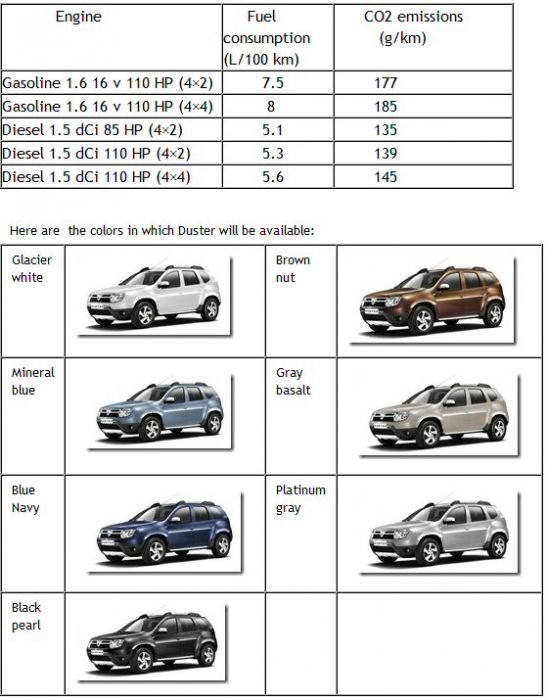 | Engine | Fuel consumption (L/100 km) | CO2 emissions (g/km) |
|---|---|---|
| Gasoline 1.6 16 v 110 HP (4×2) | 7.5 | 177 |
| Gasoline 1.6 16 v 110 HP (4×4) | 8 | 185 |
| Diesel 1.5 dCi 85 HP (4×2) | 5.1 | 135 |
| Diesel 1.5 dCi 110 HP (4×2) | 5.3 | 139 |
| Diesel 1.5 dCi 110 HP (4×4) | 5.6 | 145 |

Here are the colors in which Duster will be available:

| | | | |
|---|---|---|---|
| Glacier white | | Brown nut | |
| Mineral blue | | Gray basalt | |
| Blue Navy | | Platinum gray | |
| Black pearl | | | |